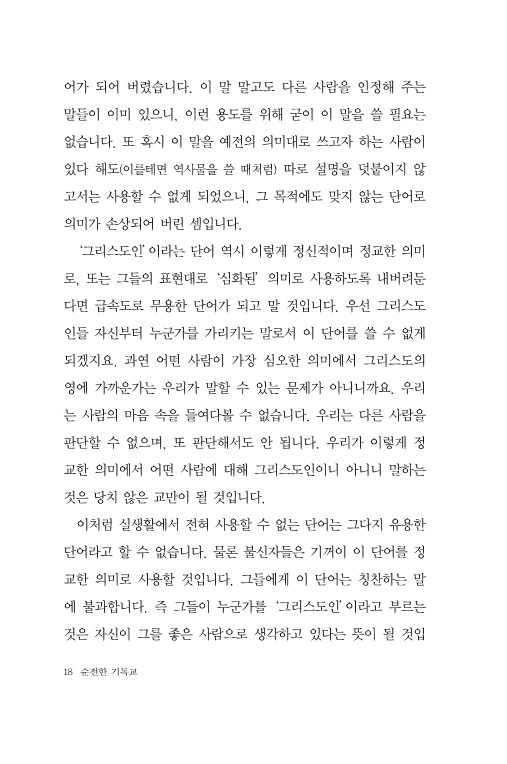 어가 되어 버렸습니다. 이 말 말고도 다른 사람을 인정해 주는 말들이 이미 있으니, 이런 용도를 위해 굳이 이 말을 쓸 필요는 없습니다. 또 혹시 이 말을 예전의 의미대로 쓰고자 하는 사람이 있다 해도(이를테면 역사물을 쓸 때처럼) 따로 설명을 덧붙이지 않고서는 사용할 수 없게 되었으니, 그 목적에도 맞지 않는 단어로 의미가 손상되어 버린 셈입니다.

'그리스도인'이라는 단어 역시 이렇게 정신적이며 정교한 의미로, 또는 그들의 표현대로 '심화된' 의미로 사용하도록 내버려둔다면 급속도로 무용한 단어가 되고 말 것입니다. 우선 그리스도인들 자신부터 누군가를 가리키는 말로서 이 단어를 쓸 수 없게 되겠지요. 과연 어떤 사람이 가장 심오한 의미에서 그리스도의 영에 가까운가는 우리가 말할 수 있는 문제가 아니니까요. 우리는 사람의 마음 속을 들여다볼 수 없습니다. 우리는 다른 사람을 판단할 수 없으며, 또 판단해서도 안 됩니다. 우리가 이렇게 정교한 의미에서 어떤 사람에 대해 그리스도인이니 아니니 말하는 것은 당치 않은 교만이 될 것입니다.

이처럼 실생활에서 전혀 사용할 수 없는 단어는 그다지 유용한 단어라고 할 수 없습니다. 물론 불신자들은 기꺼이 이 단어를 정교한 의미로 사용할 것입니다. 그들에게 이 단어는 칭찬하는 말에 불과합니다. 즉 그들이 누군가를 '그리스도인'이라고 부르는 것은 자신이 그를 좋은 사람으로 생각하고 있다는 뜻이 될 것입

18 순전한 기독교